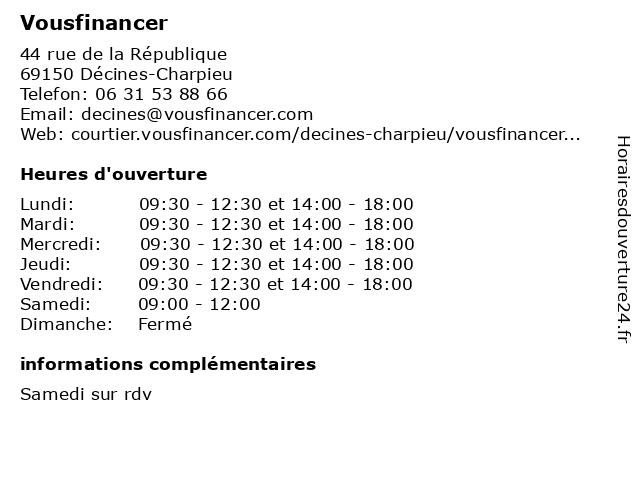 Vousfinancer

44 rue de la République
69150 Décines-Charpieu
Telefon: 06 31 53 88 66
Email: decines@vousfinancer.com
Web: courtier.vousfinancer.com/decines-charpieu/vousfinancer...

Heures d'ouverture

| | |
|---|---|
| Lundi: | 09:30 - 12:30 et 14:00 - 18:00 |
| Mardi: | 09:30 - 12:30 et 14:00 - 18:00 |
| Mercredi: | 09:30 - 12:30 et 14:00 - 18:00 |
| Jeudi: | 09:30 - 12:30 et 14:00 - 18:00 |
| Vendredi: | 09:30 - 12:30 et 14:00 - 18:00 |
| Samedi: | 09:00 - 12:00 |
| Dimanche: | Fermé |

informations complémentaires

Samedi sur rdv

Horairesdouverture24.fr